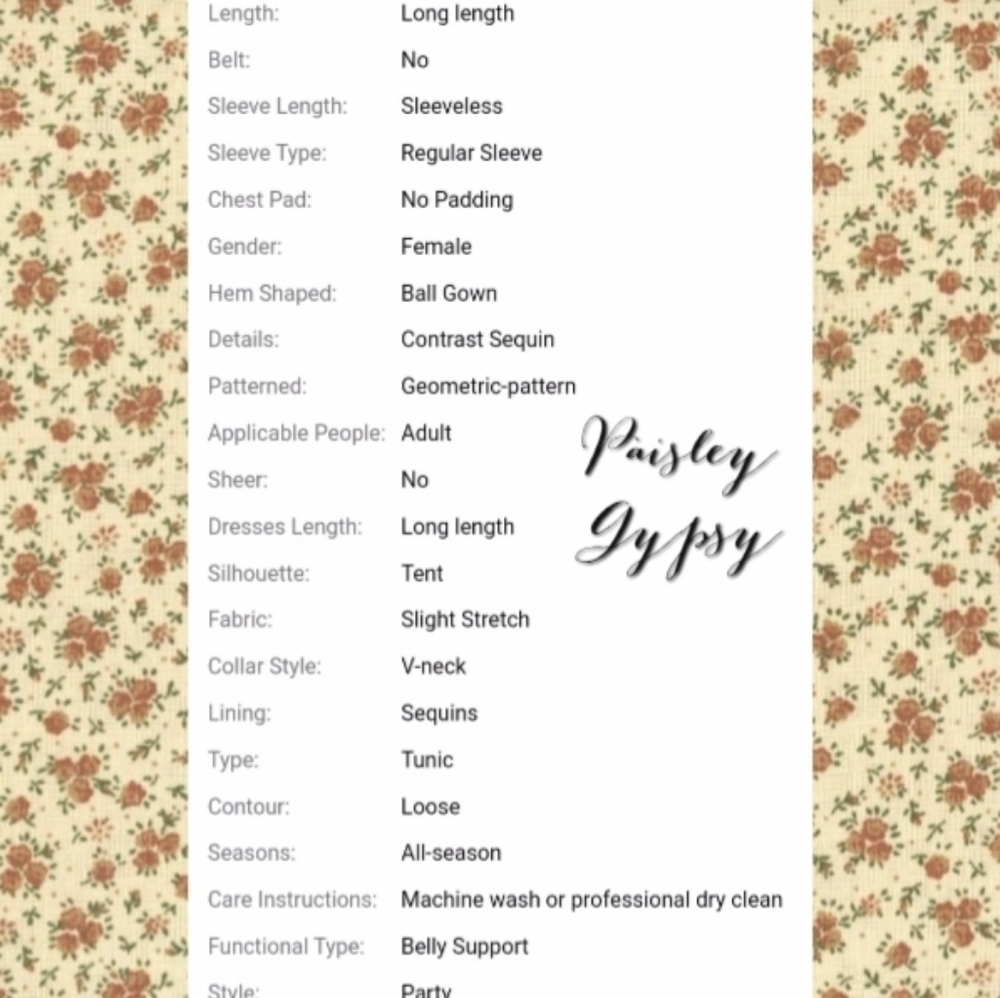 | | |
|---|---|
| Length: | Long length |
| Belt: | No |
| Sleeve Length: | Sleeveless |
| Sleeve Type: | Regular Sleeve |
| Chest Pad: | No Padding |
| Gender: | Female |
| Hem Shaped: | Ball Gown |
| Details: | Contrast Sequin |
| Patterned: | Geometric-pattern |
| Applicable People: | Adult |
| Sheer: | No |
| Dresses Length: | Long length |
| Silhouette: | Tent |
| Fabric: | Slight Stretch |
| Collar Style: | V-neck |
| Lining: | Sequins |
| Type: | Tunic |
| Contour: | Loose |
| Seasons: | All-season |
| Care Instructions: | Machine wash or professional dry clean |
| Functional Type: | Belly Support |
| Style: | Party |

Paisley Gypsy